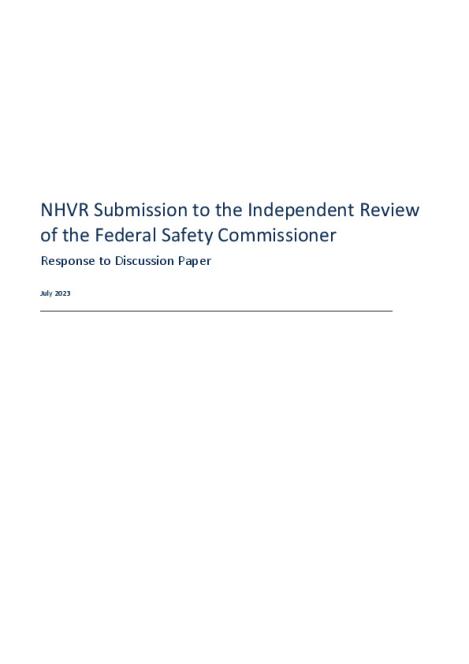 NHVR Submission to the Independent Review of the Federal Safety Commissioner

Response to Discussion Paper

July 2023